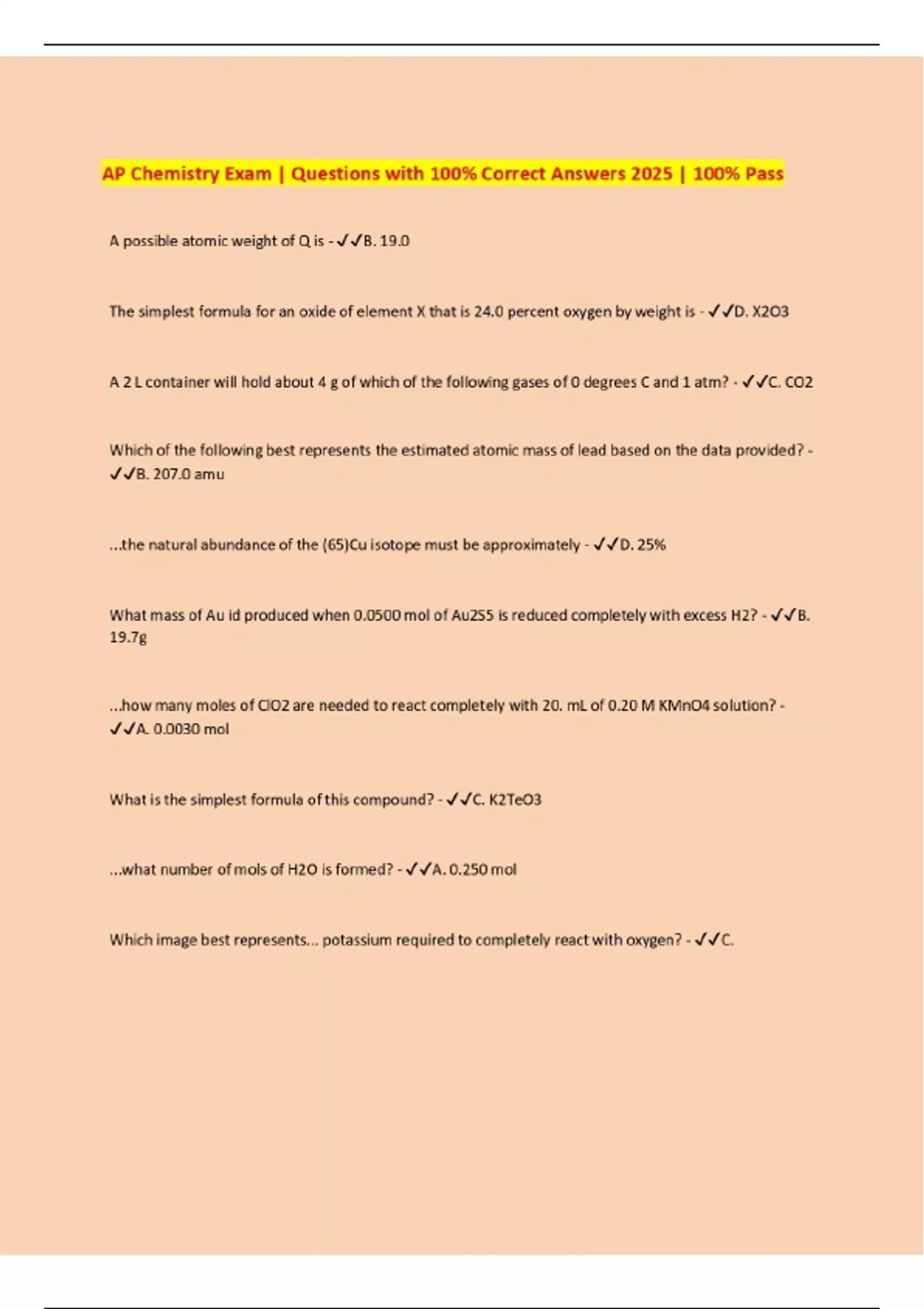 AP Chemistry Exam | Questions with 100% Correct Answers 2025 | 100% Pass

A possible atomic weight of Q is - ✓✓B. 19.0

The simplest formula for an oxide of element X that is 24.0 percent oxygen by weight is - ✓✓D. X2O3

A 2 L container will hold about 4 g of which of the following gases of 0 degrees C and 1 atm? - ✓✓C. CO2

Which of the following best represents the estimated atomic mass of lead based on the data provided? - ✓✓B. 207.0 amu

...the natural abundance of the (65)Cu isotope must be approximately - ✓✓D. 25%

What mass of Au id produced when 0.0500 mol of Au2S5 is reduced completely with excess H2? - ✓✓B. 19.7g

...how many moles of ClO2 are needed to react completely with 20. mL of 0.20 M KMnO4 solution? - ✓✓A. 0.0030 mol

What is the simplest formula of this compound? - ✓✓C. K2TeO3

...what number of mols of H2O is formed? - ✓✓A. 0.250 mol

Which image best represents... potassium required to completely react with oxygen? - ✓✓C.